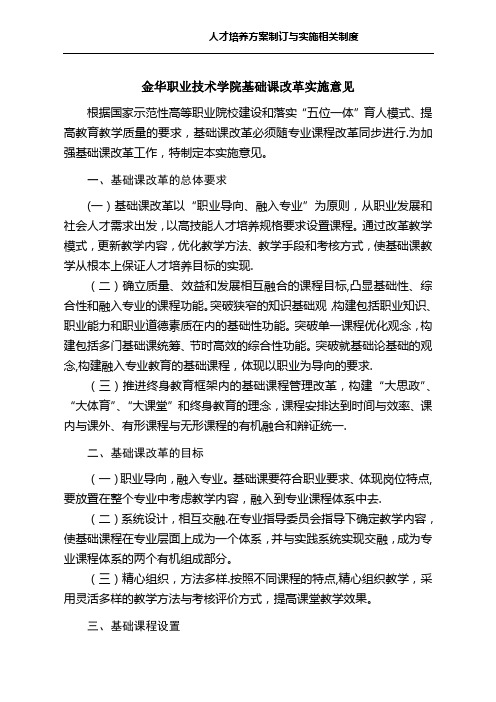 人才培养方案制订与实施相关制度

金华职业技术学院基础课改革实施意见

根据国家示范性高等职业院校建设和落实“五位一体”育人模式、提高教育教学质量的要求，基础课改革必须随专业课程改革同步进行.为加强基础课改革工作，特制定本实施意见。

一、基础课改革的总体要求

（一）基础课改革以“职业导向、融入专业”为原则，从职业发展和社会人才需求出发，以高技能人才培养规格要求设置课程。通过改革教学模式，更新教学内容，优化教学方法、教学手段和考核方式，使基础课教学从根本上保证人才培养目标的实现.

（二）确立质量、效益和发展相互融合的课程目标,凸显基础性、综合性和融入专业的课程功能。突破狭窄的知识基础观,构建包括职业知识、职业能力和职业道德素质在内的基础性功能。突破单一课程优化观念，构建包括多门基础课统筹、节时高效的综合性功能。突破就基础论基础的观念,构建融入专业教育的基础课程，体现以职业为导向的要求.

（三）推进终身教育框架内的基础课程管理改革，构建“大思政”、“大体育”、“大课堂”和终身教育的理念，课程安排达到时间与效率、课内与课外、有形课程与无形课程的有机融合和辩证统一.

二、基础课改革的目标

（一）职业导向，融入专业。基础课要符合职业要求、体现岗位特点,要放置在整个专业中考虑教学内容，融入到专业课程体系中去.

（二）系统设计，相互交融.在专业指导委员会指导下确定教学内容，使基础课程在专业层面上成为一个体系，并与实践系统实现交融，成为专业课程体系的两个有机组成部分。

（三）精心组织，方法多样.按照不同课程的特点,精心组织教学，采用灵活多样的教学方法与考核评价方式，提高课堂教学效果。

三、基础课程设置